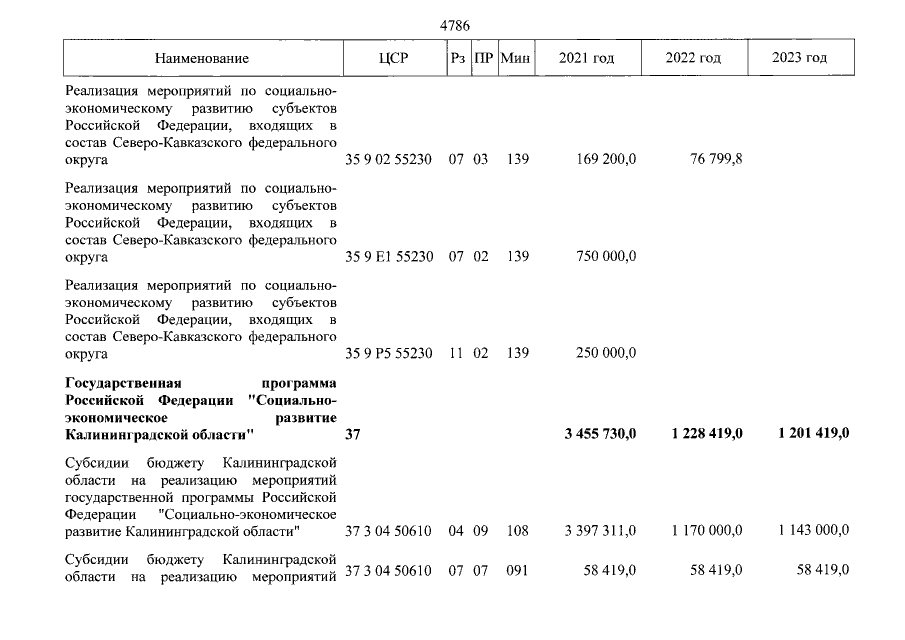 4786

| Наименование | ЦСР | Рз | ПР | Мин | 2021 год | 2022 год | 2023 год |
|---|---|---|---|---|---|---|---|
| Реализация мероприятий по социально-экономическому развитию субъектов Российской Федерации, входящих в состав Северо-Кавказского федерального округа | 35 9 02 55230 | 07 | 03 | 139 | 169 200,0 | 76 799,8 | |
| Реализация мероприятий по социально-экономическому развитию субъектов Российской Федерации, входящих в состав Северо-Кавказского федерального округа | 35 9 E1 55230 | 07 | 02 | 139 | 750 000,0 | | |
| Реализация мероприятий по социально-экономическому развитию субъектов Российской Федерации, входящих в состав Северо-Кавказского федерального округа | 35 9 P5 55230 | 11 | 02 | 139 | 250 000,0 | | |
| Государственная программа Российской Федерации "Социально-экономическое развитие Калининградской области" | 37 | | | | 3 455 730,0 | 1 228 419,0 | 1 201 419,0 |
| Субсидии бюджету Калининградской области на реализацию мероприятий государственной программы Российской Федерации "Социально-экономическое развитие Калининградской области" | 37 3 04 50610 | 04 | 09 | 108 | 3 397 311,0 | 1 170 000,0 | 1 143 000,0 |
| Субсидии бюджету Калининградской области на реализацию мероприятий | 37 3 04 50610 | 07 | 07 | 091 | 58 419,0 | 58 419,0 | 58 419,0 |